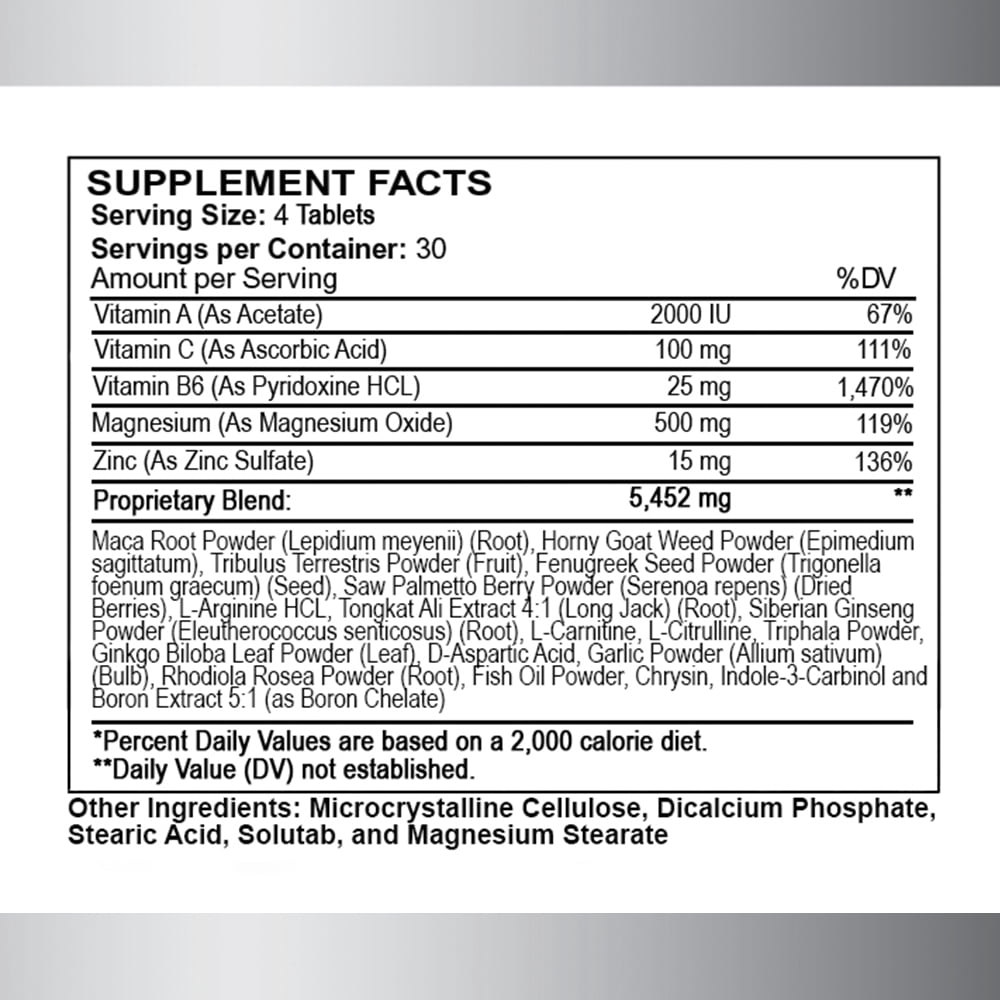 SUPPLEMENT FACTS
Serving Size: 4 Tablets
Servings per Container: 30

| Amount per Serving | | %DV |
|---|---|---|
| Vitamin A (As Acetate) | 2000 IU | 67% |
| Vitamin C (As Ascorbic Acid) | 100 mg | 111% |
| Vitamin B6 (As Pyridoxine HCL) | 25 mg | 1,470% |
| Magnesium (As Magnesium Oxide) | 500 mg | 119% |
| Zinc (As Zinc Sulfate) | 15 mg | 136% |
| Proprietary Blend: | 5,452 mg | ** |

Maca Root Powder (Lepidium meyenii) (Root), Horny Goat Weed Powder (Epimedium sagittatum), Tribulus Terrestris Powder (Fruit), Fenugreek Seed Powder (Trigonella foenum graecum) (Seed), Saw Palmetto Berry Powder (Serenoa repens) (Dried Berries), L-Arginine HCL, Tongkat Ali Extract 4:1 (Long Jack) (Root), Siberian Ginseng Powder (Eleutherococcus senticosus) (Root), L-Carnitine, L-Citrulline, Triphala Powder, Ginkgo Biloba Leaf Powder (Leaf), D-Aspartic Acid, Garlic Powder (Allium sativum) (Bulb), Rhodiola Rosea Powder (Root), Fish Oil Powder, Chrysin, Indole-3-Carbinol and Boron Extract 5:1 (as Boron Chelate)

*Percent Daily Values are based on a 2,000 calorie diet.
**Daily Value (DV) not established.

Other Ingredients: Microcrystalline Cellulose, Dicalcium Phosphate, Stearic Acid, Solutab, and Magnesium Stearate